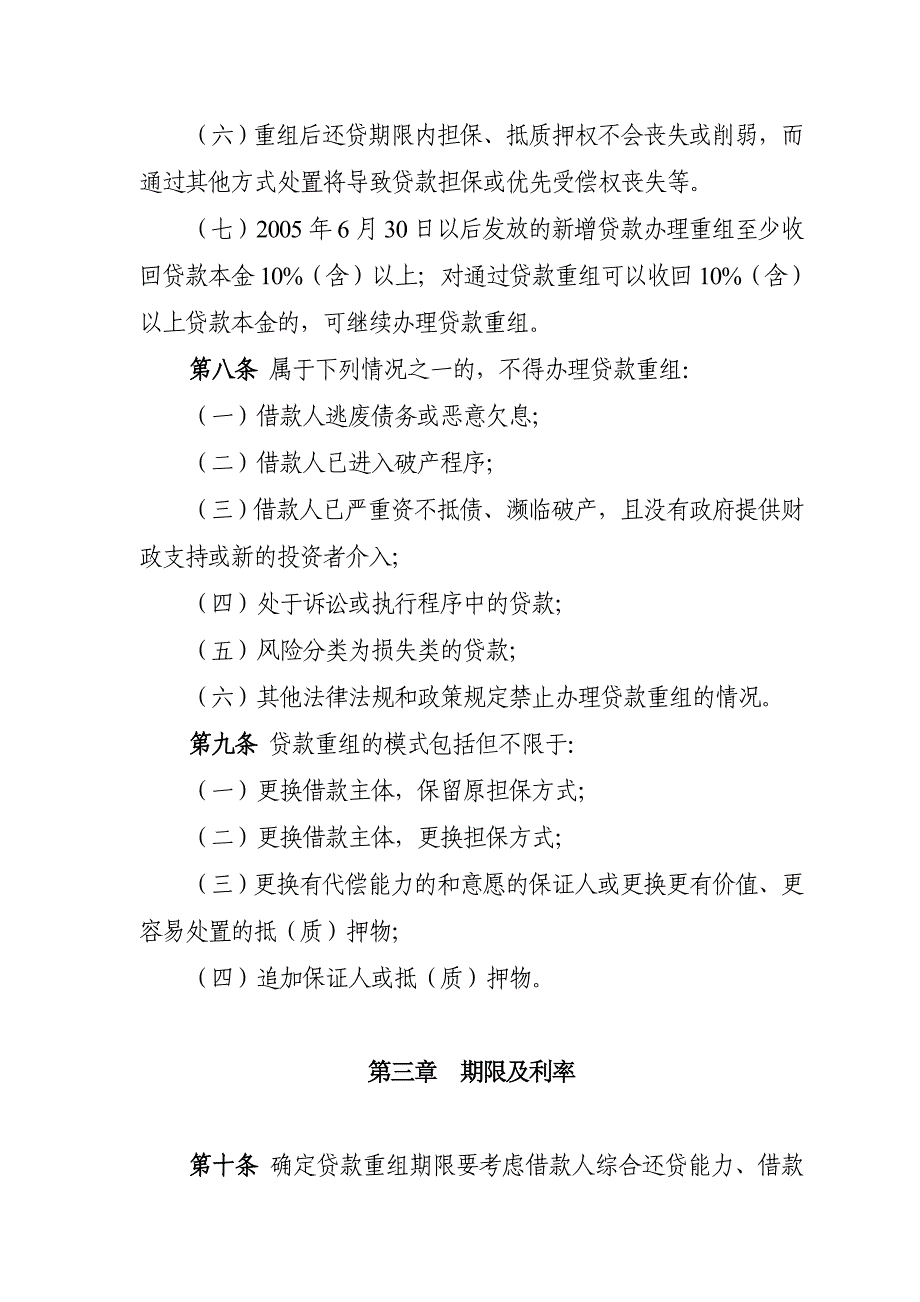 （六）重组后还贷期限内担保、抵质押权不会丧失或削弱，而通过其他方式处置将导致贷款担保或优先受偿权丧失等。

（七）2005 年 6 月 30 日以后发放的新增贷款办理重组至少收回贷款本金 10%（含）以上；对通过贷款重组可以收回 10%（含）以上贷款本金的，可继续办理贷款重组。

第八条 属于下列情况之一的，不得办理贷款重组:

（一）借款人逃废债务或恶意欠息;

（二）借款人已进入破产程序;

（三）借款人已严重资不抵债、濒临破产，且没有政府提供财政支持或新的投资者介入;

（四）处于诉讼或执行程序中的贷款;

（五）风险分类为损失类的贷款;

（六）其他法律法规和政策规定禁止办理贷款重组的情况。

第九条 贷款重组的模式包括但不限于:

（一）更换借款主体，保留原担保方式;

（二）更换借款主体，更换担保方式;

（三）更换有代偿能力的和意愿的保证人或更换更有价值、更容易处置的抵（质）押物;

（四）追加保证人或抵（质）押物。

第三章 期限及利率

第十条 确定贷款重组期限要考虑借款人综合还贷能力、借款